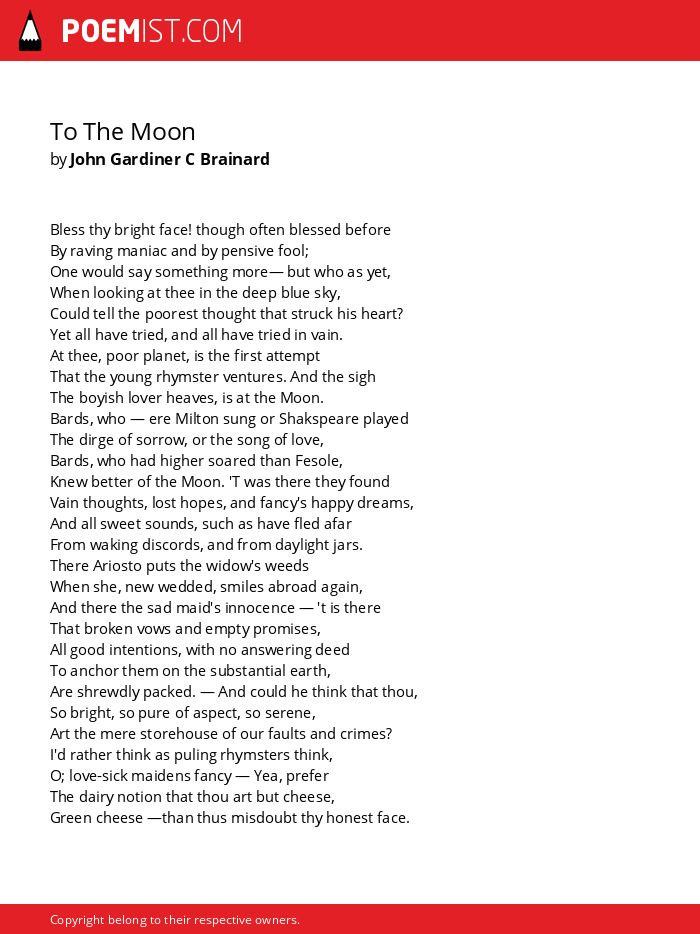 POEMIST.COM

To The Moon
by John Gardiner C Brainard

Bless thy bright face! though often blessed before
By raving maniac and by pensive fool;
One would say something more— but who as yet,
When looking at thee in the deep blue sky,
Could tell the poorest thought that struck his heart?
Yet all have tried, and all have tried in vain.
At thee, poor planet, is the first attempt
That the young rhymster ventures. And the sigh
The boyish lover heaves, is at the Moon.
Bards, who — ere Milton sung or Shakspeare played
The dirge of sorrow, or the song of love,
Bards, who had higher soared than Fesole,
Knew better of the Moon. 'T was there they found
Vain thoughts, lost hopes, and fancy's happy dreams,
And all sweet sounds, such as have fled afar
From waking discords, and from daylight jars.
There Ariosto puts the widow's weeds
When she, new wedded, smiles abroad again,
And there the sad maid's innocence — 't is there
That broken vows and empty promises,
All good intentions, with no answering deed
To anchor them on the substantial earth,
Are shrewdly packed. — And could he think that thou,
So bright, so pure of aspect, so serene,
Art the mere storehouse of our faults and crimes?
I'd rather think as puling rhymsters think,
O; love-sick maidens fancy — Yea, prefer
The dairy notion that thou art but cheese,
Green cheese —than thus misdoubt thy honest face.

Copyright belong to their respective owners.